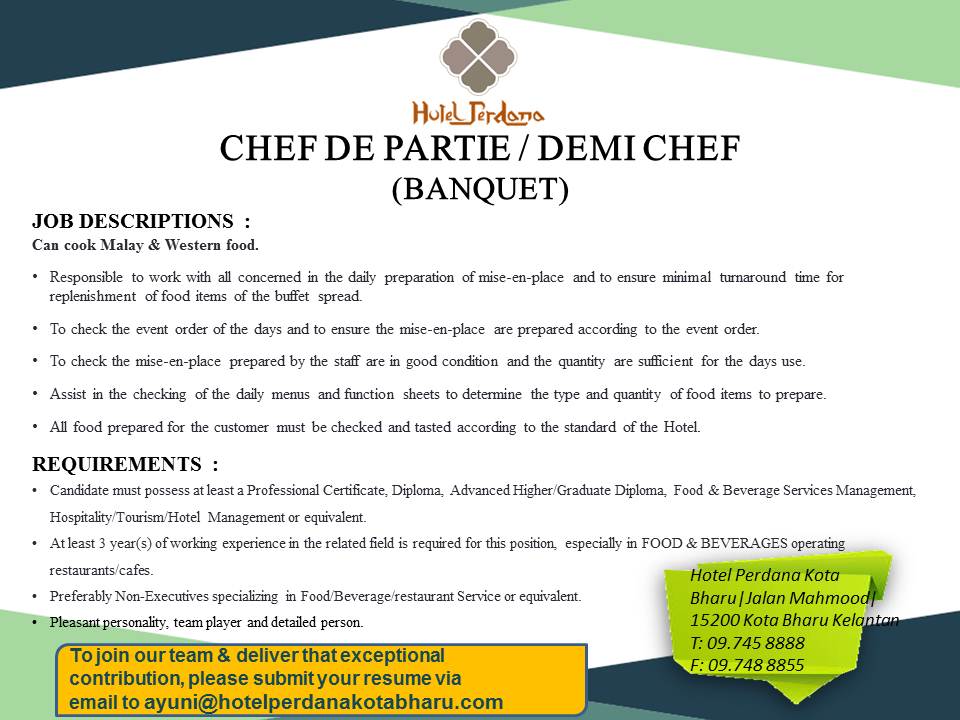 Hotel Perdana

CHEF DE PARTIE / DEMI CHEF
(BANQUET)

JOB DESCRIPTIONS :
Can cook Malay & Western food.

• Responsible to work with all concerned in the daily preparation of mise-en-place and to ensure minimal turnaround time for replenishment of food items of the buffet spread.

• To check the event order of the days and to ensure the mise-en-place are prepared according to the event order.

• To check the mise-en-place prepared by the staff are in good condition and the quantity are sufficient for the days use.

• Assist in the checking of the daily menus and function sheets to determine the type and quantity of food items to prepare.

• All food prepared for the customer must be checked and tasted according to the standard of the Hotel.

REQUIREMENTS :
• Candidate must possess at least a Professional Certificate, Diploma, Advanced Higher/Graduate Diploma, Food & Beverage Services Management, Hospitality/Tourism/Hotel Management or equivalent.
• At least 3 year(s) of working experience in the related field is required for this position, especially in FOOD & BEVERAGES operating restaurants/cafes.
• Preferably Non-Executives specializing in Food/Beverage/restaurant Service or equivalent.
• Pleasant personality, team player and detailed person.

To join our team & deliver that exceptional contribution, please submit your resume via email to ayuni@hotelperdanakotabharu.com

Hotel Perdana Kota Bharu|Jalan Mahmood| 15200 Kota Bharu Kelantan
T: 09.745 8888
F: 09.748 8855